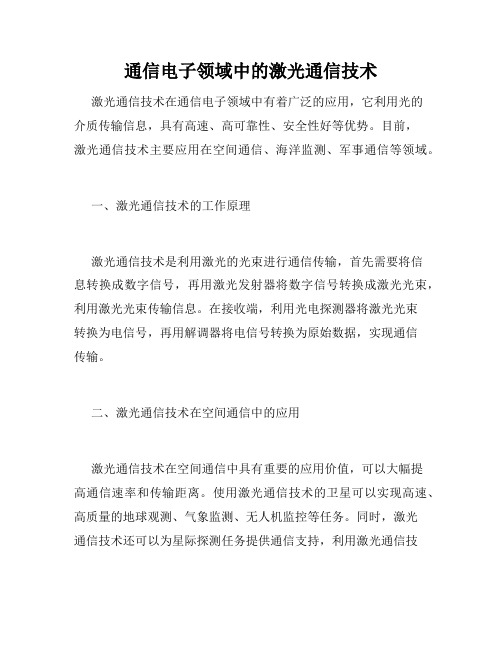 通信电子领域中的激光通信技术

激光通信技术在通信电子领域中有着广泛的应用，它利用光的介质传输信息，具有高速、高可靠性、安全性好等优势。目前，激光通信技术主要应用在空间通信、海洋监测、军事通信等领域。

一、激光通信技术的工作原理

激光通信技术是利用激光的光束进行通信传输，首先需要将信息转换成数字信号，再用激光发射器将数字信号转换成激光光束，利用激光光束传输信息。在接收端，利用光电探测器将激光光束转换为电信号，再用解调器将电信号转换为原始数据，实现通信传输。

二、激光通信技术在空间通信中的应用

激光通信技术在空间通信中具有重要的应用价值，可以大幅提高通信速率和传输距离。使用激光通信技术的卫星可以实现高速、高质量的地球观测、气象监测、无人机监控等任务。同时，激光通信技术还可以为星际探测任务提供通信支持，利用激光通信技